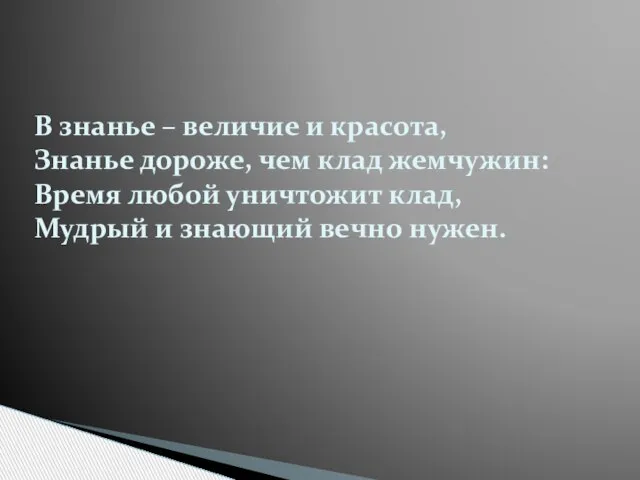 В знанье – величие и красота,
Знанье дороже, чем клад жемчужин:
Время любой уничтожит клад,
Мудрый и знающий вечно нужен.